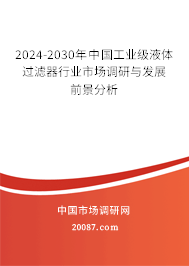 2024-2030年中国工业级液体过滤器行业市场调研与发展前景分析

中国市场调研网

20087.com